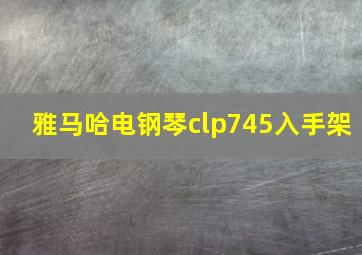 雅马哈电钢琴clp745入手架